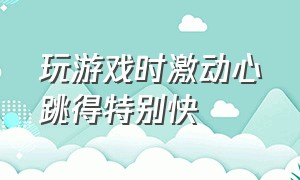 玩游戏时激动心跳得特别快